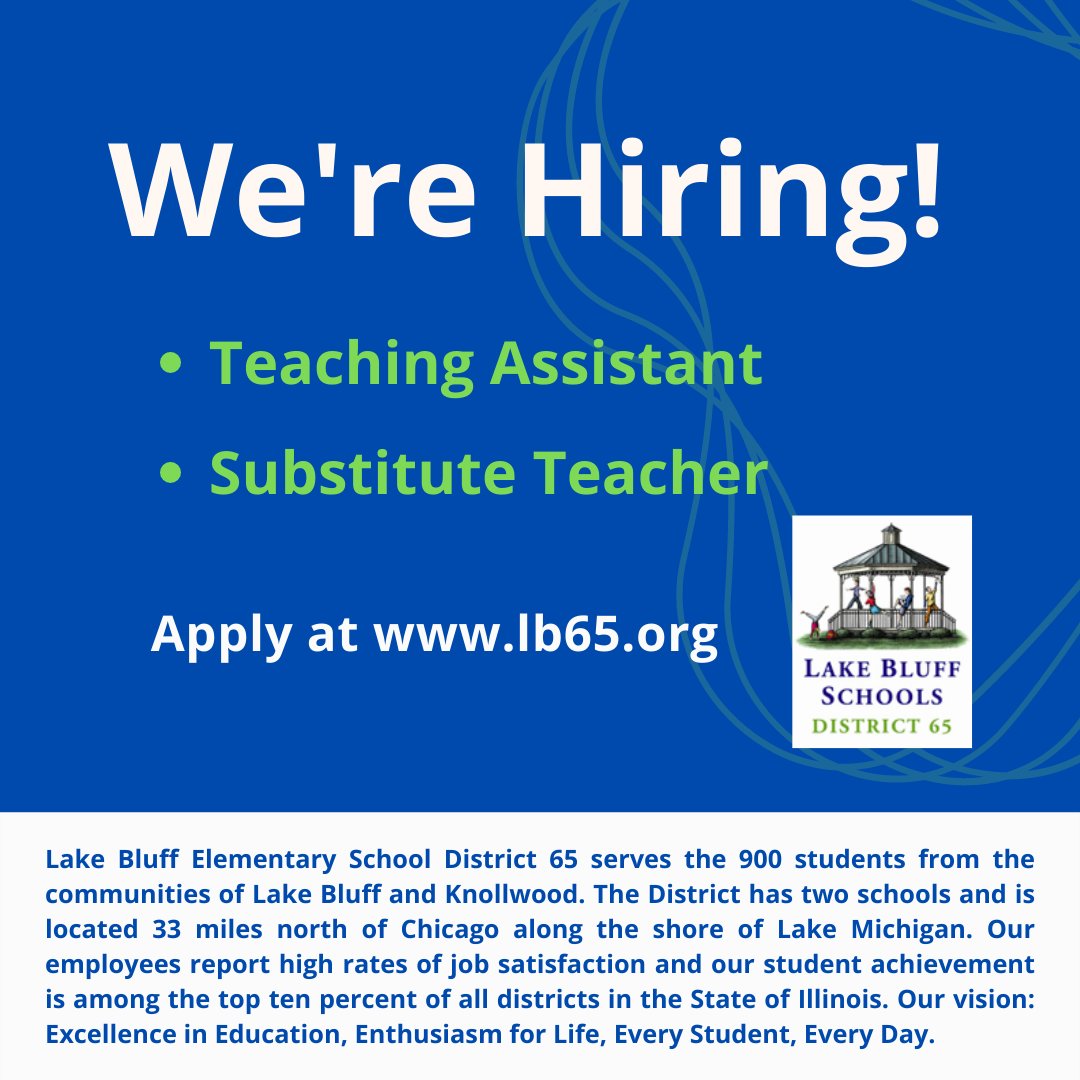 We're Hiring!

• Teaching Assistant
• Substitute Teacher

Apply at www.lb65.org

LAKE BLUFF
SCHOOLS
DISTRICT 65

Lake Bluff Elementary School District 65 serves the 900 students from the communities of Lake Bluff and Knollwood. The District has two schools and is located 33 miles north of Chicago along the shore of Lake Michigan. Our employees report high rates of job satisfaction and our student achievement is among the top ten percent of all districts in the State of Illinois. Our vision: Excellence in Education, Enthusiasm for Life, Every Student, Every Day.